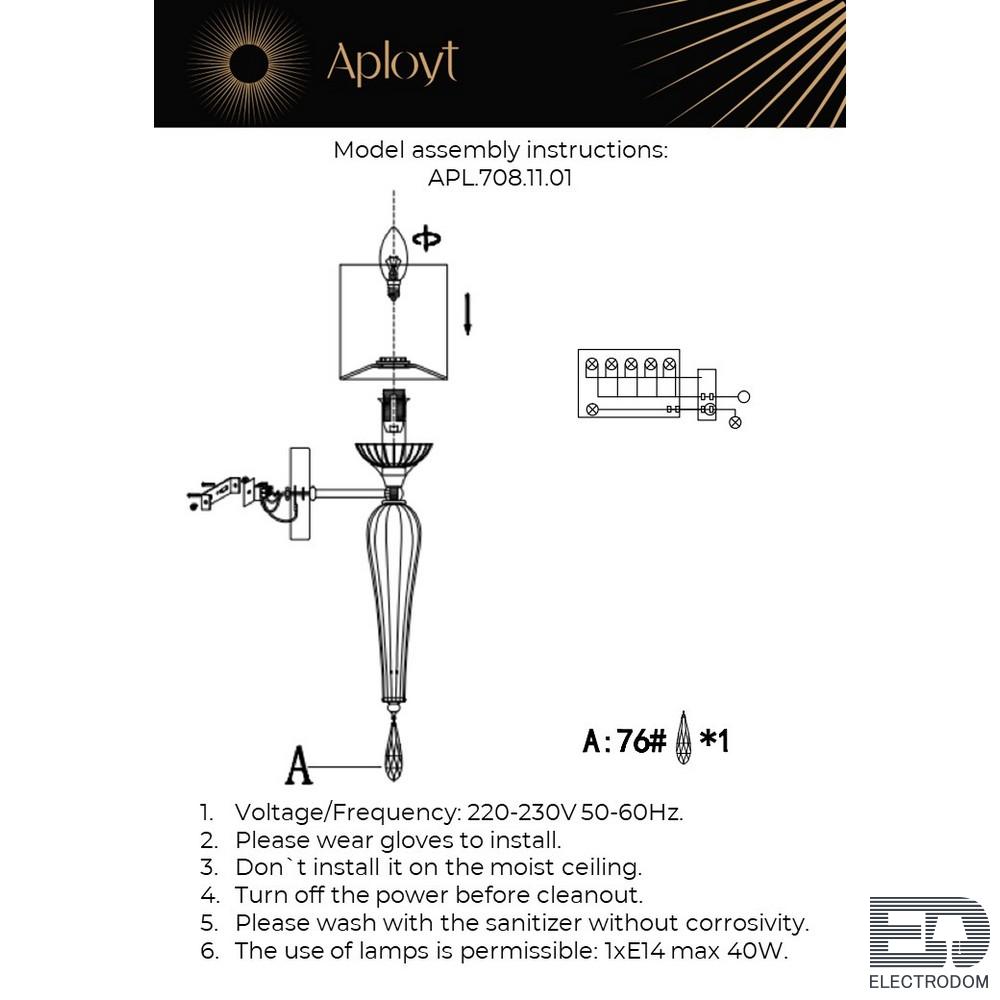 Aployt

Model assembly instructions:
APL.708.11.01

A

A:76# *1

1. Voltage/Frequency: 220-230V 50-60Hz.
2. Please wear gloves to install.
3. Don`t install it on the moist ceiling.
4. Turn off the power before cleanout.
5. Please wash with the sanitizer without corrosivity.
6. The use of lamps is permissible: 1xE14 max 40W.

ED
ELECTRODOM